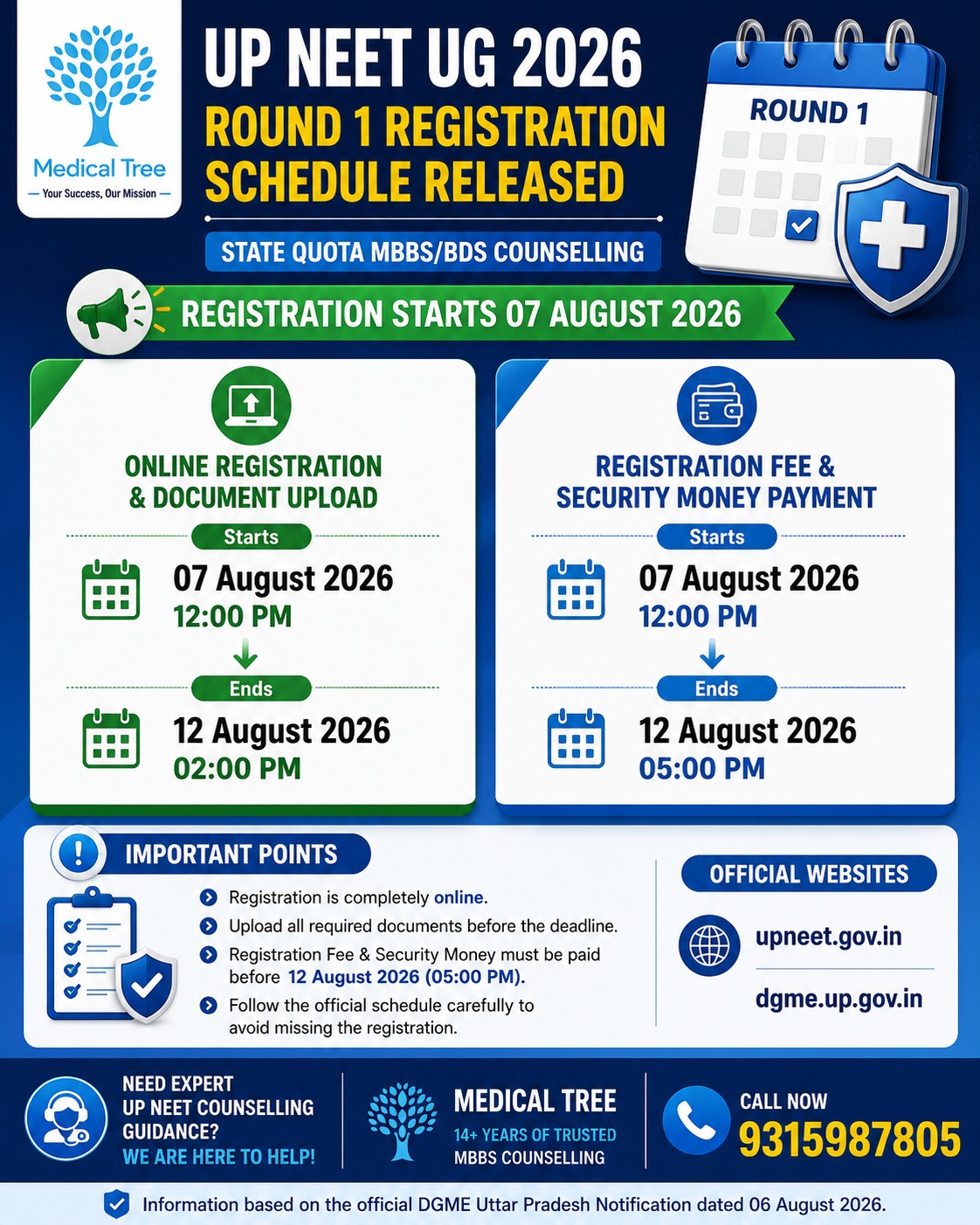 Medical Tree
— Your Success, Our Mission —

UP NEET UG 2026
ROUND 1 REGISTRATION SCHEDULE RELEASED

STATE QUOTA MBBS/BDS COUNSELLING

ROUND 1

REGISTRATION STARTS 07 AUGUST 2026

ONLINE REGISTRATION & DOCUMENT UPLOAD

Starts
07 August 2026
12:00 PM

Ends
12 August 2026
02:00 PM

REGISTRATION FEE & SECURITY MONEY PAYMENT

Starts
07 August 2026
12:00 PM

Ends
12 August 2026
05:00 PM

IMPORTANT POINTS

Registration is completely online.
Upload all required documents before the deadline.
Registration Fee & Security Money must be paid before 12 August 2026 (05:00 PM).
Follow the official schedule carefully to avoid missing the registration.

OFFICIAL WEBSITES
upneet.gov.in
dgme.up.gov.in

NEED EXPERT UP NEET COUNSELLING GUIDANCE?
WE ARE HERE TO HELP!

MEDICAL TREE
14+ YEARS OF TRUSTED MBBS COUNSELLING

CALL NOW
9315987805

Information based on the official DGME Uttar Pradesh Notification dated 06 August 2026.